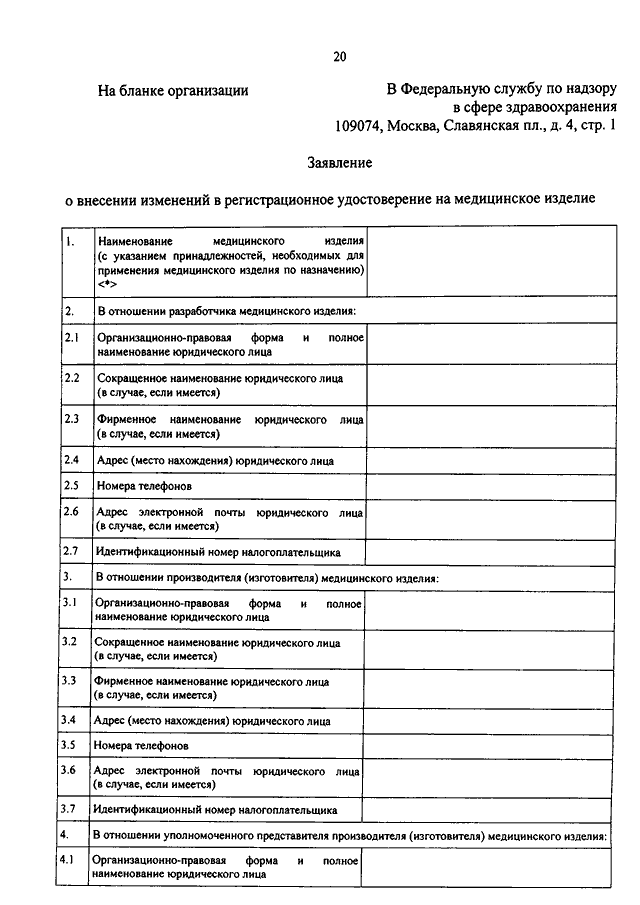 20

На бланке организации

В Федеральную службу по надзору в сфере здравоохранения
109074, Москва, Славянская пл., д. 4, стр. 1

Заявление

о внесении изменений в регистрационное удостоверение на медицинское изделие

| | | |
|---|---|---|
| 1. | Наименование медицинского изделия (с указанием принадлежностей, необходимых для применения медицинского изделия по назначению) <*> | |
| 2. | В отношении разработчика медицинского изделия: | |
| 2.1 | Организационно-правовая форма и полное наименование юридического лица | |
| 2.2 | Сокращенное наименование юридического лица (в случае, если имеется) | |
| 2.3 | Фирменное наименование юридического лица (в случае, если имеется) | |
| 2.4 | Адрес (место нахождения) юридического лица | |
| 2.5 | Номера телефонов | |
| 2.6 | Адрес электронной почты юридического лица (в случае, если имеется) | |
| 2.7 | Идентификационный номер налогоплательщика | |
| 3. | В отношении производителя (изготовителя) медицинского изделия: | |
| 3.1 | Организационно-правовая форма и полное наименование юридического лица | |
| 3.2 | Сокращенное наименование юридического лица (в случае, если имеется) | |
| 3.3 | Фирменное наименование юридического лица (в случае, если имеется) | |
| 3.4 | Адрес (место нахождения) юридического лица | |
| 3.5 | Номера телефонов | |
| 3.6 | Адрес электронной почты юридического лица (в случае, если имеется) | |
| 3.7 | Идентификационный номер налогоплательщика | |
| 4. | В отношении уполномоченного представителя производителя (изготовителя) медицинского изделия: | |
| 4.1 | Организационно-правовая форма и полное наименование юридического лица | |